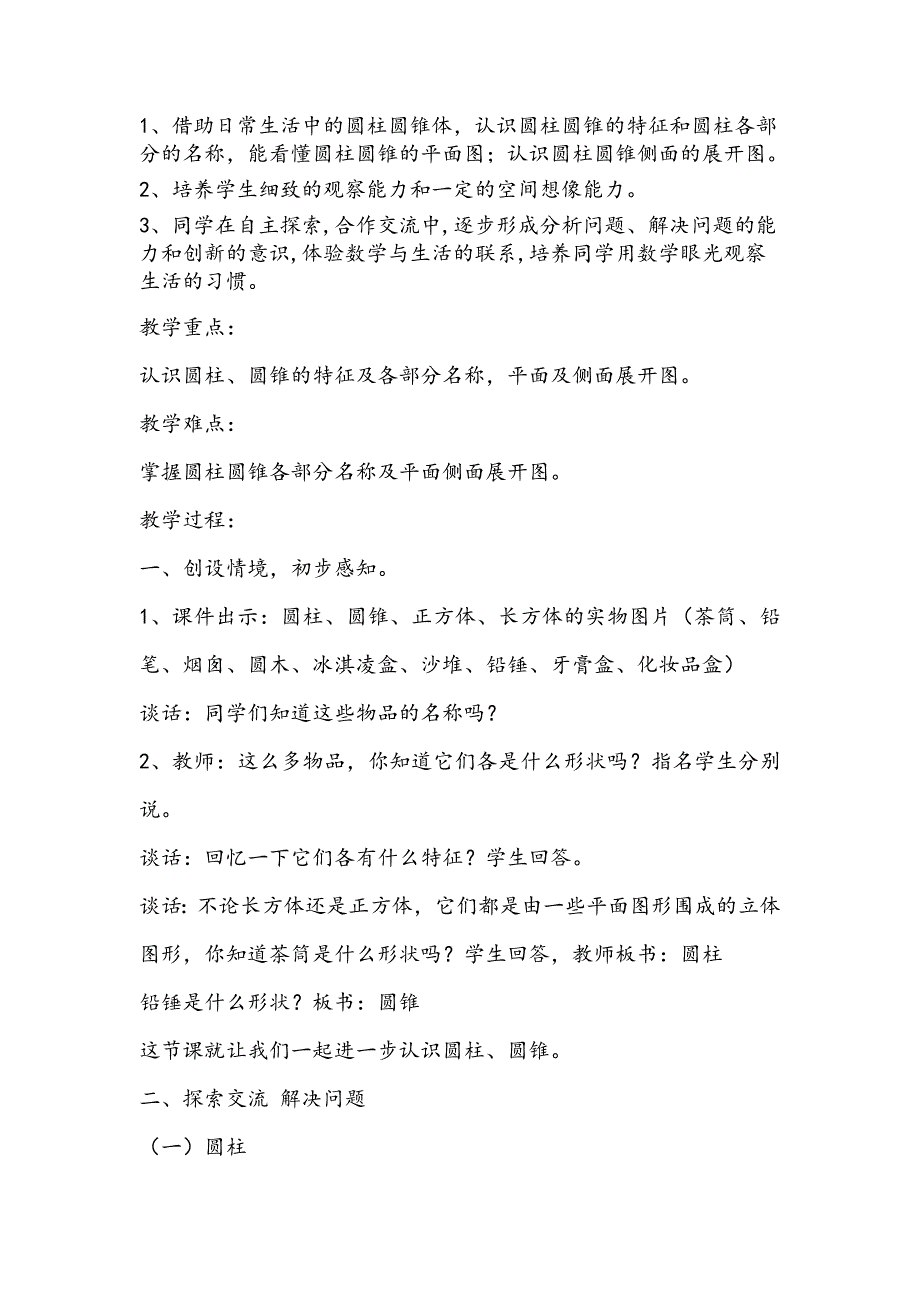 1、借助日常生活中的圆柱圆锥体，认识圆柱圆锥的特征和圆柱各部分的名称，能看懂圆柱圆锥的平面图；认识圆柱圆锥侧面的展开图。

2、培养学生细致的观察能力和一定的空间想像能力。

3、同学在自主探索，合作交流中，逐步形成分析问题、解决问题的能力和创新的意识，体验数学与生活的联系，培养同学用数学眼光观察生活的习惯。

教学重点：

认识圆柱、圆锥的特征及各部分名称，平面及侧面展开图。

教学难点：

掌握圆柱圆锥各部分名称及平面侧面展开图。

教学过程：

一、创设情境，初步感知。

1、课件出示：圆柱、圆锥、正方体、长方体的实物图片（茶筒、铅笔、烟囱、圆木、冰淇凌盒、沙堆、铅锤、牙膏盒、化妆品盒）

谈话：同学们知道这些物品的名称吗？

2、教师：这么多物品，你知道它们各是什么形状吗？指名学生分别说。

谈话：回忆一下它们各有什么特征？学生回答。

谈话：不论长方体还是正方体，它们都是由一些平面图形围成的立体图形，你知道茶筒是什么形状吗？学生回答，教师板书：圆柱

铅锤是什么形状？板书：圆锥

这节课就让我们一起进一步认识圆柱、圆锥。

二、探索交流 解决问题

（一）圆柱